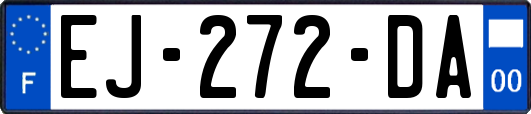 F
EJ-272-DA
00